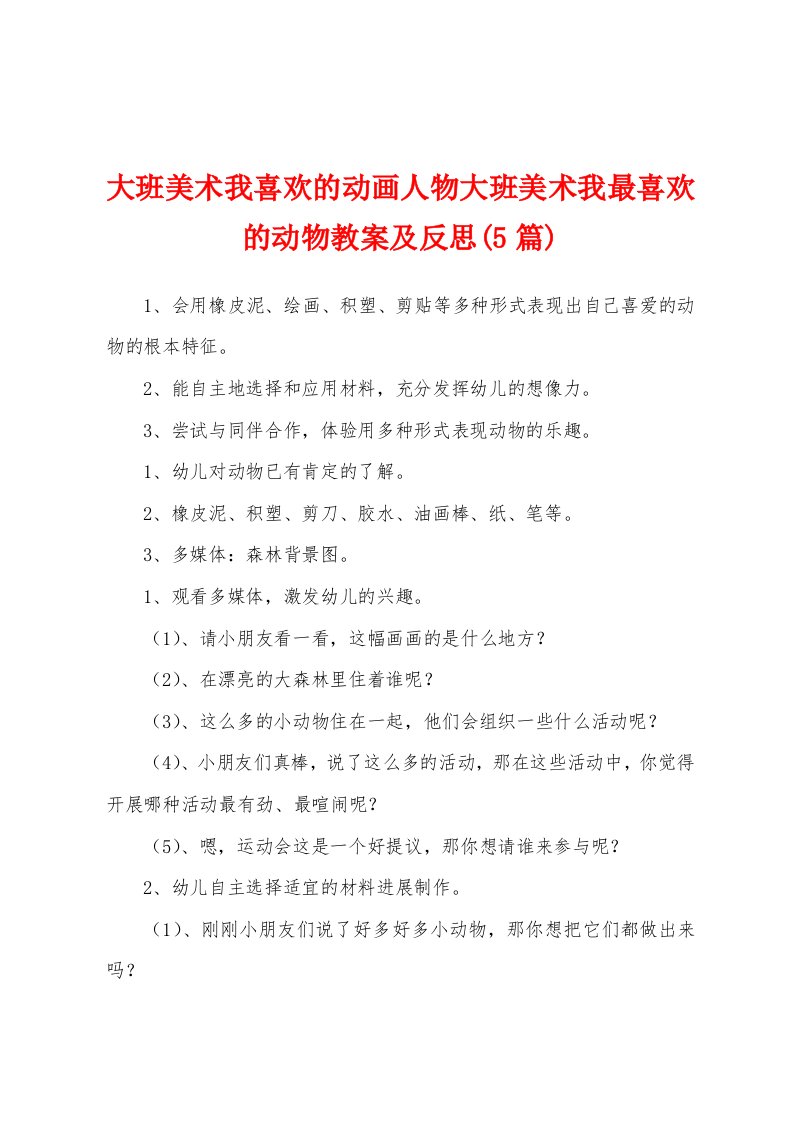 大班美术我喜欢的动画人物大班美术我最喜欢的动物教案及反思(5篇)

1、会用橡皮泥、绘画、积塑、剪贴等多种形式表现出自己喜爱的动物的根本特征。

2、能自主地选择和应用材料，充分发挥幼儿的想像力。

3、尝试与同伴合作，体验用多种形式表现动物的乐趣。

1、幼儿对动物已有肯定的了解。

2、橡皮泥、积塑、剪刀、胶水、油画棒、纸、笔等。

3、多媒体：森林背景图。

1、观看多媒体，激发幼儿的兴趣。

（1）、请小朋友看一看，这幅画画的是什么地方？

（2）、在漂亮的大森林里住着谁呢？

（3）、这么多的小动物住在一起，他们会组织一些什么活动呢？

（4）、小朋友们真棒，说了这么多的活动，那在这些活动中，你觉得开展哪种活动最有劲、最喧闹呢？

（5）、嗯，运动会这是一个好提议，那你想请谁来参与呢？

2、幼儿自主选择适宜的材料进展制作。

（1）、刚刚小朋友们说了好多好多小动物，那你想把它们都做出来吗？